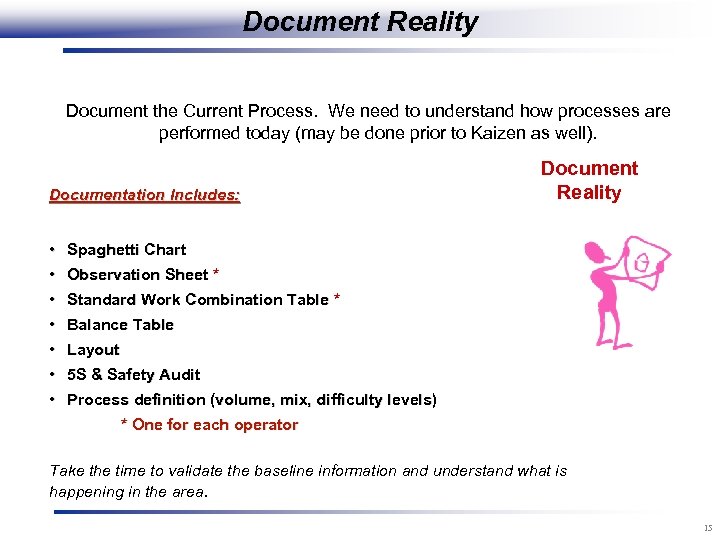 Document Reality

Document the Current Process. We need to understand how processes are performed today (may be done prior to Kaizen as well).

Document Reality

Documentation Includes:

• Spaghetti Chart
• Observation Sheet *
• Standard Work Combination Table *
• Balance Table
• Layout
• 5S & Safety Audit
• Process definition (volume, mix, difficulty levels)

* One for each operator

Take the time to validate the baseline information and understand what is happening in the area.

15